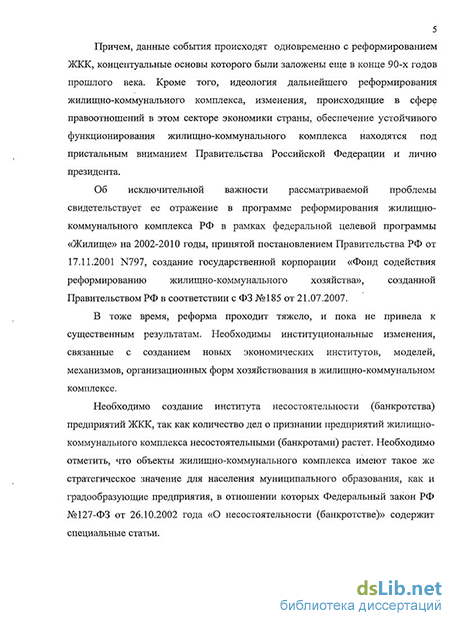 5

Причем, данные события происходят одновременно с реформированием ЖКК, концептуальные основы которого были заложены еще в конце 90-х годов прошлого века. Кроме того, идеология дальнейшего реформирования жилищно-коммунального комплекса, изменения, происходящие в сфере правоотношений в этом секторе экономики страны, обеспечение устойчивого функционирования жилищно-коммунального комплекса находятся под пристальным вниманием Правительства Российской Федерации и лично президента.

Об исключительной важности рассматриваемой проблемы свидетельствует ее отражение в программе реформирования жилищно-коммунального комплекса РФ в рамках федеральной целевой программы «Жилище» на 2002-2010 годы, принятой постановлением Правительства РФ от 17.11.2001 N797, создание государственной корпорации «Фонд содействия реформированию жилищно-коммунального хозяйства», созданной Правительством РФ в соответствии с ФЗ №185 от 21.07.2007.

В тоже время, реформа проходит тяжело, и пока не привела к существенным результатам. Необходимы институциональные изменения, связанные с созданием новых экономических институтов, моделей, механизмов, организационных форм хозяйствования в жилищно-коммунальном комплексе.

Необходимо создание института несостоятельности (банкротства) предприятий ЖКК, так как количество дел о признании предприятий жилищно-коммунального комплекса несостоятельными (банкротами) растет. Необходимо отметить, что объекты жилищно-коммунального комплекса имеют такое же стратегическое значение для населения муниципального образования, как и градообразующие предприятия, в отношении которых Федеральный закон РФ №127-ФЗ от 26.10.2002 года «О несостоятельности (банкротстве)» содержит специальные статьи.

dsLib.net
библиотека диссертаций